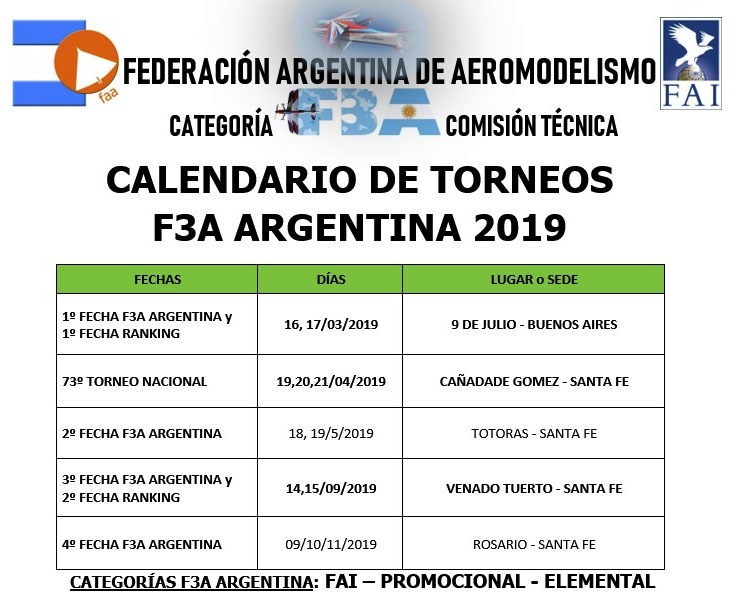 faa

FEDERACIÓN ARGENTINA DE AEROMODELISMO

FAI

CATEGORÍA F3A COMISIÓN TÉCNICA

CALENDARIO DE TORNEOS
F3A ARGENTINA 2019

| FECHAS | DÍAS | LUGAR o SEDE |
|---|---|---|
| 1º FECHA F3A ARGENTINA y 1º FECHA RANKING | 16, 17/03/2019 | 9 DE JULIO - BUENOS AIRES |
| 73º TORNEO NACIONAL | 19,20,21/04/2019 | CAÑADADE GOMEZ - SANTA FE |
| 2º FECHA F3A ARGENTINA | 18, 19/5/2019 | TOTORAS - SANTA FE |
| 3º FECHA F3A ARGENTINA y 2º FECHA RANKING | 14,15/09/2019 | VENADO TUERTO - SANTA FE |
| 4º FECHA F3A ARGENTINA | 09/10/11/2019 | ROSARIO - SANTA FE |

CATEGORÍAS F3A ARGENTINA: FAI – PROMOCIONAL - ELEMENTAL